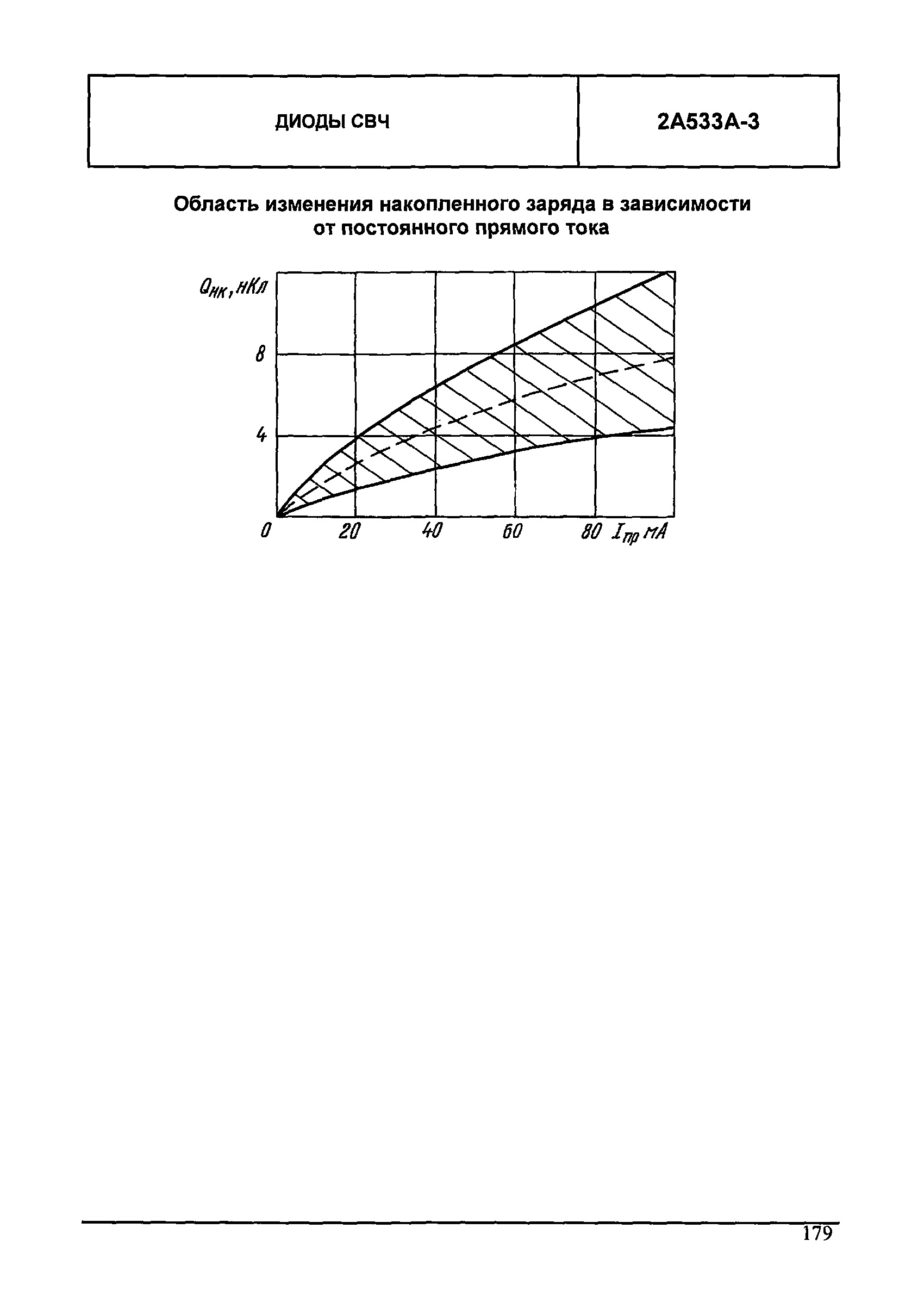 | ДИОДЫ СВЧ | 2А533А-3 |
|---|---|

Область изменения накопленного заряда в зависимости от постоянного прямого тока

$Q_{нк}$, нКл

8

4

0

20

40

60

80 $I_{пр}$ мА

179